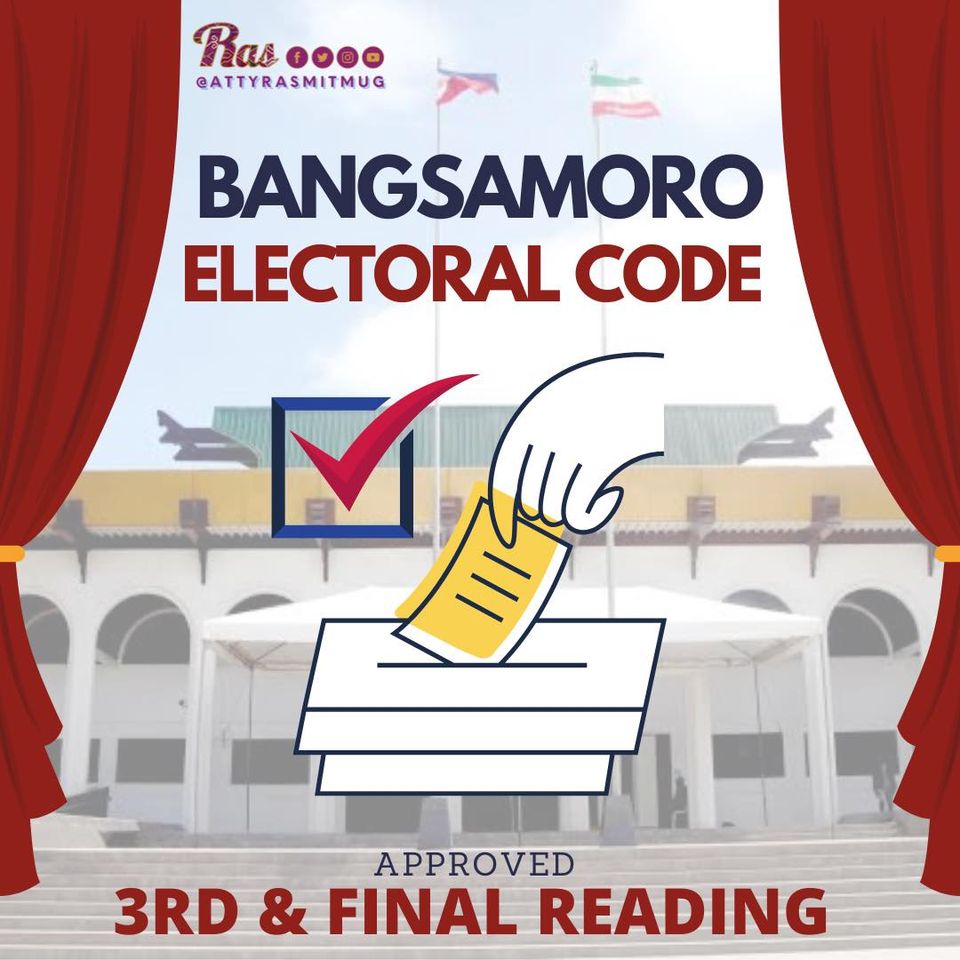 Ras
@ATTYRASMITMUG

BANGSAMORO
ELECTORAL CODE

APPROVED
3RD & FINAL READING